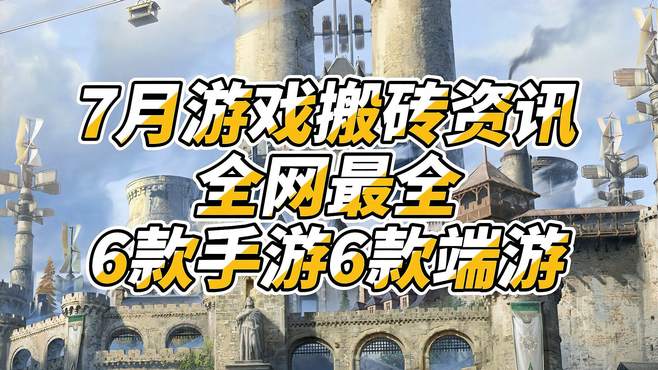 7月游戏搬砖资讯
全网最全
6款手游6款端游